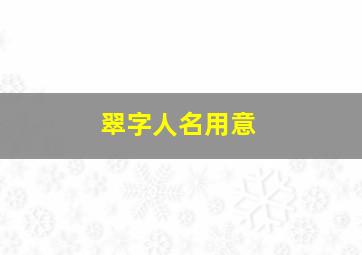 翠字人名用意